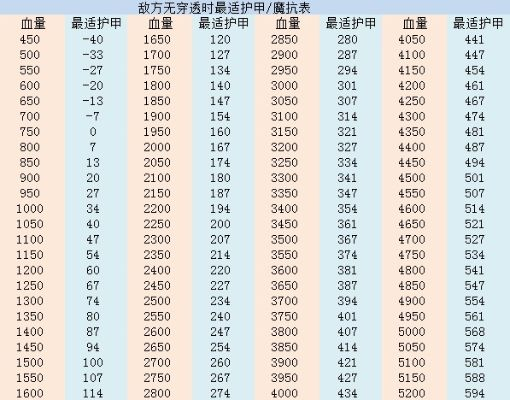 敌方无穿透时最适护甲/魔抗表

| 血量 | 最适护甲 | 血量 | 最适护甲 | 血量 | 最适护甲 | 血量 | 最适护甲 |
|---|---|---|---|---|---|---|---|
| 450 | -40 | 1650 | 120 | 2850 | 280 | 4050 | 441 |
| 500 | -33 | 1700 | 127 | 2900 | 287 | 4100 | 447 |
| 550 | -27 | 1750 | 134 | 2950 | 294 | 4150 | 454 |
| 600 | -20 | 1800 | 140 | 3000 | 301 | 4200 | 461 |
| 650 | -13 | 1850 | 147 | 3050 | 307 | 4250 | 467 |
| 700 | -7 | 1900 | 154 | 3100 | 314 | 4300 | 474 |
| 750 | 0 | 1950 | 160 | 3150 | 321 | 4350 | 481 |
| 800 | 7 | 2000 | 167 | 3200 | 327 | 4400 | 487 |
| 850 | 13 | 2050 | 174 | 3250 | 334 | 4450 | 494 |
| 900 | 20 | 2100 | 180 | 3300 | 341 | 4500 | 501 |
| 950 | 27 | 2150 | 187 | 3350 | 347 | 4550 | 507 |
| 1000 | 34 | 2200 | 194 | 3400 | 354 | 4600 | 514 |
| 1050 | 40 | 2250 | 200 | 3450 | 361 | 4650 | 521 |
| 1100 | 47 | 2300 | 207 | 3500 | 367 | 4700 | 527 |
| 1150 | 54 | 2350 | 214 | 3550 | 374 | 4750 | 534 |
| 1200 | 60 | 2400 | 220 | 3600 | 381 | 4800 | 541 |
| 1250 | 67 | 2450 | 227 | 3650 | 387 | 4850 | 547 |
| 1300 | 74 | 2500 | 234 | 3700 | 394 | 4900 | 554 |
| 1350 | 80 | 2550 | 240 | 3750 | 401 | 4950 | 561 |
| 1400 | 87 | 2600 | 247 | 3800 | 407 | 5000 | 568 |
| 1450 | 94 | 2650 | 254 | 3850 | 414 | 5050 | 574 |
| 1500 | 100 | 2700 | 260 | 3900 | 421 | 5100 | 581 |
| 1550 | 107 | 2750 | 267 | 3950 | 427 | 5150 | 588 |
| 1600 | 114 | 2800 | 274 | 4000 | 434 | 5200 | 594 |